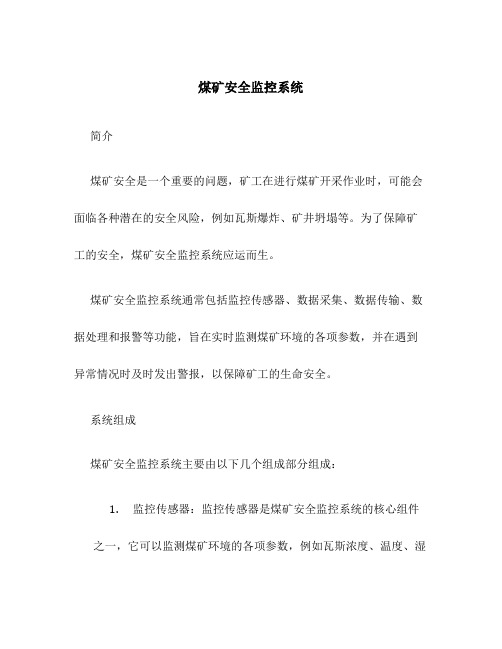 煤矿安全监控系统

简介

煤矿安全是一个重要的问题，矿工在进行煤矿开采作业时，可能会面临各种潜在的安全风险，例如瓦斯爆炸、矿井坍塌等。为了保障矿工的安全，煤矿安全监控系统应运而生。

煤矿安全监控系统通常包括监控传感器、数据采集、数据传输、数据处理和报警等功能，旨在实时监测煤矿环境的各项参数，并在遇到异常情况时及时发出警报，以保障矿工的生命安全。

系统组成

煤矿安全监控系统主要由以下几个组成部分组成：

1. 监控传感器：监控传感器是煤矿安全监控系统的核心组件之一，它可以监测煤矿环境的各项参数，例如瓦斯浓度、温度、湿